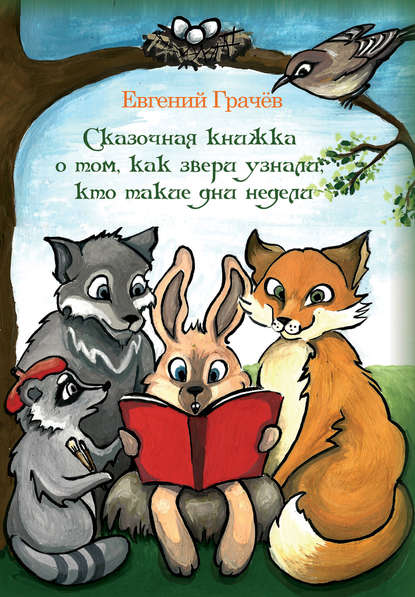 Евгений Грачёв

Сказочная книжка о том, как звери узнали, кто такие дни недели